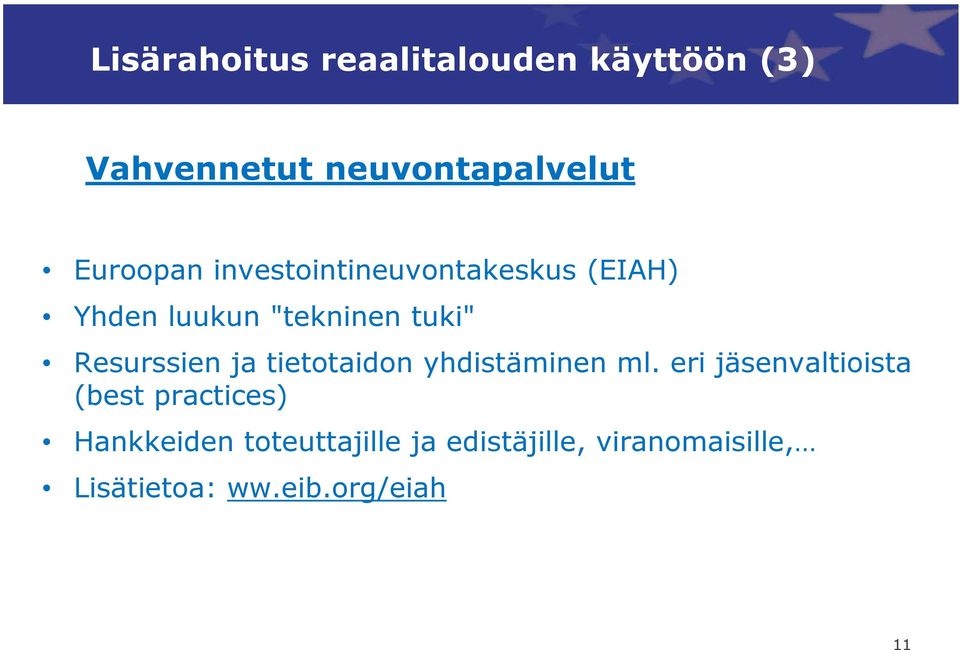 Lisärahoitus reaalitalouden käyttöön (3)

Vahvennetut neuvontapalvelut

• Euroopan investointineuvontakeskus (EIAH)

• Yhden luukun "tekninen tuki"

• Resurssien ja tietotaidon yhdistäminen ml. eri jäsenvaltioista (best practices)

• Hankkeiden toteuttajille ja edistäjille, viranomaisille,…

• Lisätietoa: ww.eib.org/eiah

11